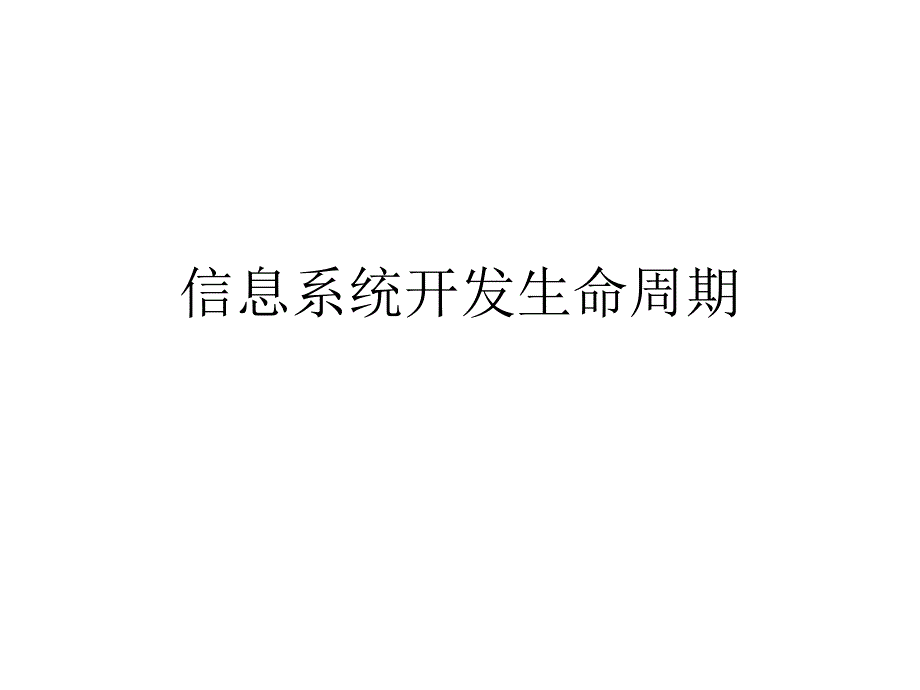 信息系统开发生命周期